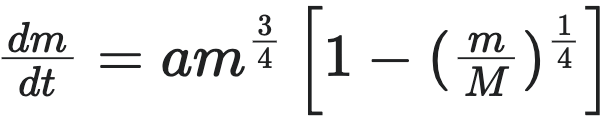 $\frac{dm}{dt} = am^{\frac{3}{4}} \left[1 - \left(\frac{m}{M}\right)^{\frac{1}{4}}\right]$